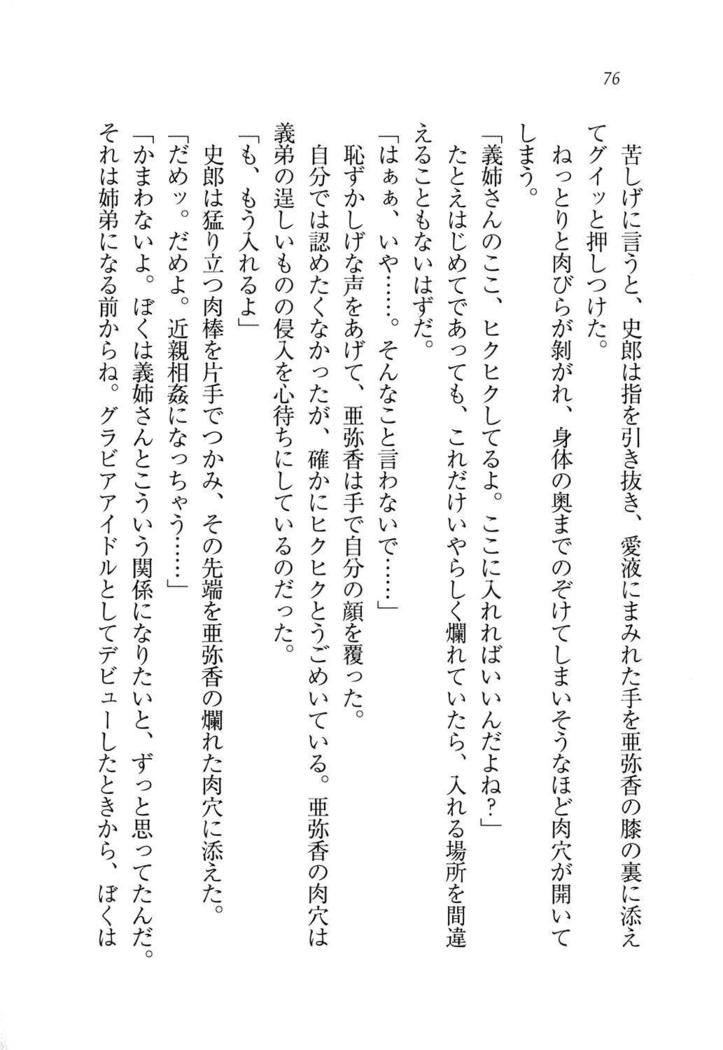 76

苦しげに言うと、史郎は指を引き抜き、愛液にまみれた手を亜弥香の膝の裏に添えてグイッと押しつけた。

ねっとりと肉びらが剝がれ、身体の奥までのぞけてしまいそうなほど肉穴が開いてしまう。

「義姉さんのここ、ヒクヒクしてるよ。ここに入れればいいんだよね？」

たとえはじめてであっても、これだけいやらしく爛れていたら、入れる場所を間違えることもないはずだ。

「はぁぁ、いや……。そんなこと言わないで……」

恥ずかしげな声をあげて、亜弥香は手で自分の顔を覆った。

自分では認めたくなかったが、確かにヒクヒクとうごめいている。亜弥香の肉穴は義弟の逞しいものの侵入を心待ちにしているのだった。

「も、もう入れるよ」

史郎は猛り立つ肉棒を片手でつかみ、その先端を亜弥香の爛れた肉穴に添えた。

「だめッ。だめよ。近親相姦になっちゃう……」

「かまわないよ。ぼくは義姉さんとこういう関係になりたいと、ずっと思ってたんだ。それは姉弟になる前からね。グラビアアイドルとしてデビューしたときから、ぼくは